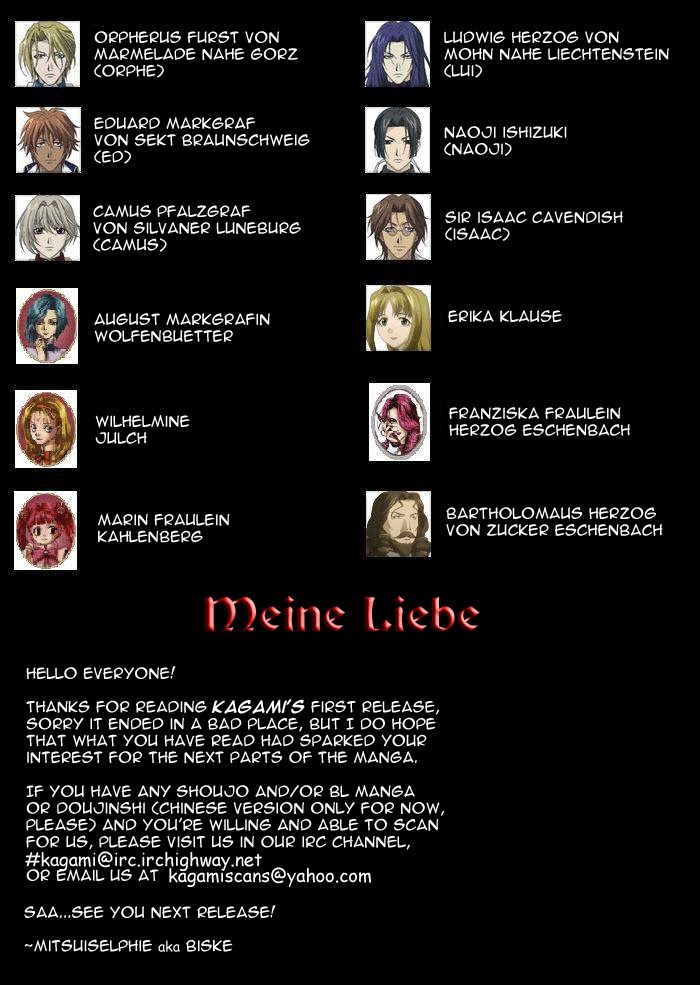 ORPHERUS FURST VON MARMELADE NAHE GORZ (ORPHE)

EDUARD MARKGRAF VON SEKT BRAUNSCHWEIG (ED)

CAMUS PFALZGRAF VON SILVANER LUNEBURG (CAMUS)

AUGUST MARKGRAFIN WOLFENBUETTER

WILHELMINE JULCH

MARIN FRAULEIN KAHLENBERG

LUDWIG HERZOG VON MOHN NAHE LIECHTENSTEIN (LUI)

NAOJI ISHIZUKI (NAOJI)

SIR ISAAC CAVENDISH (ISAAC)

ERIKA KLAUSE

FRANZISKA FRAULEIN HERZOG ESCHENBACH

BARTHOLOMAUS HERZOG VON ZUCKER ESCHENBACH

Meine Liebe

HELLO EVERYONE!

THANKS FOR READING KAGAMI'S FIRST RELEASE, SORRY IT ENDED IN A BAD PLACE, BUT I DO HOPE THAT WHAT YOU HAVE READ HAD SPARKED YOUR INTEREST FOR THE NEXT PARTS OF THE MANGA.

IF YOU HAVE ANY SHOUJO AND/OR BL MANGA OR DOUJINSHI (CHINESE VERSION ONLY FOR NOW, PLEASE) AND YOU'RE WILLING AND ABLE TO SCAN FOR US, PLEASE VISIT US IN OUR IRC CHANNEL, #kagami@irc.irchighway.net OR EMAIL US AT kagamiscans@yahoo.com

SAA...SEE YOU NEXT RELEASE!

~MITSUISELPHIE aka BISKE